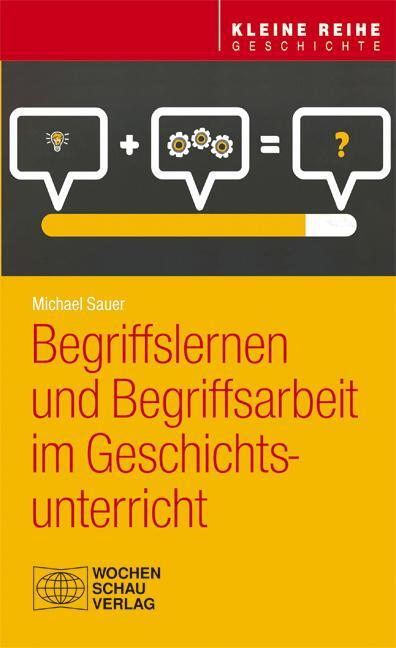 KLEINE REIHE
GESCHICHTE

+ = ?

Michael Sauer

Begriffslernen und Begriffsarbeit im Geschichtsunterricht

WOCHEN
SCHAU
VERLAG